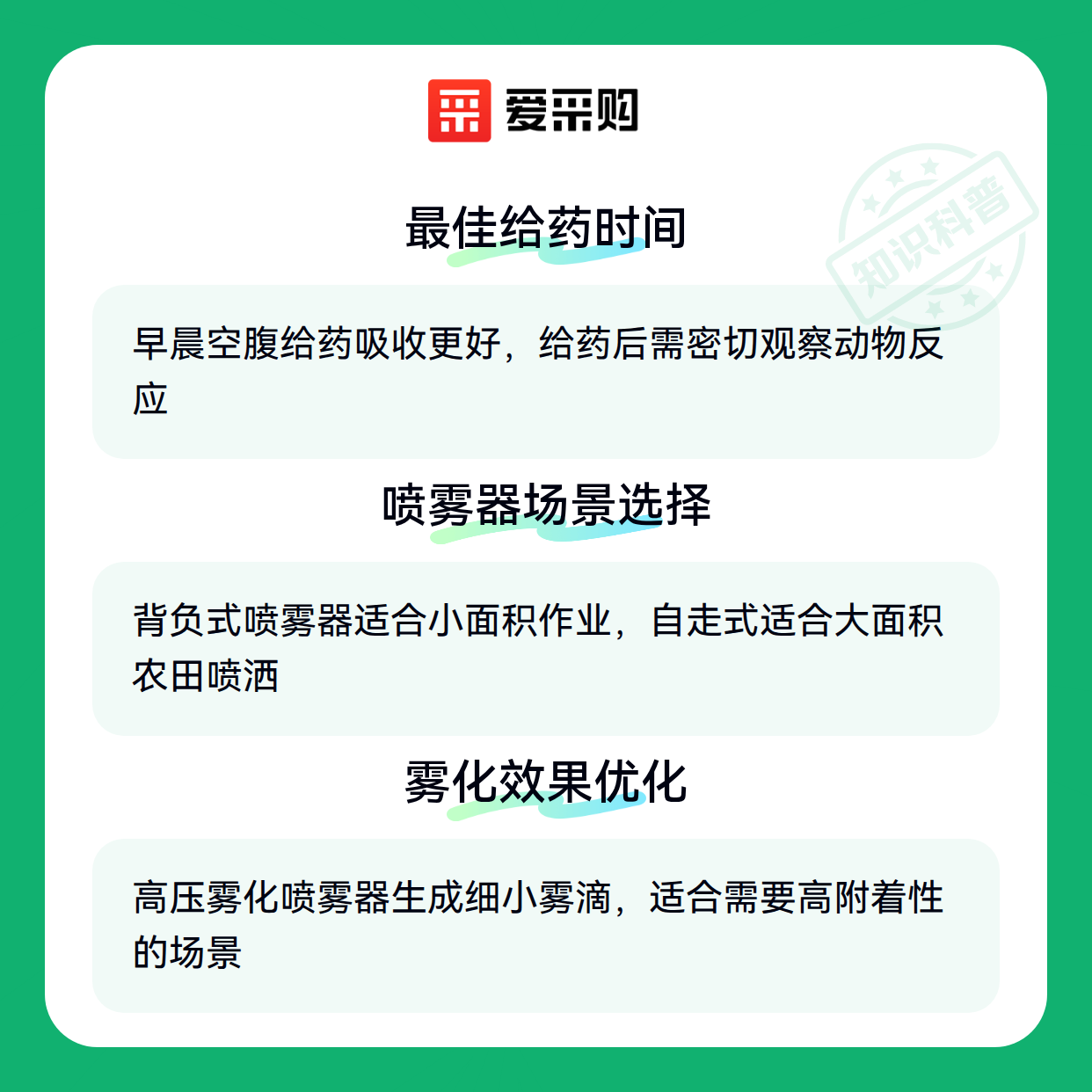 爱采购

最佳给药时间

早晨空腹给药吸收更好，给药后需密切观察动物反应

喷雾器场景选择

背负式喷雾器适合小面积作业，自走式适合大面积农田喷洒

雾化效果优化

高压雾化喷雾器生成细小雾滴，适合需要高附着性的场景

知识科普